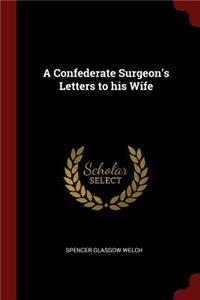 A Confederate Surgeon's Letters to his Wife

Scholar SELECT

SPENCER GLASGOW WELCH